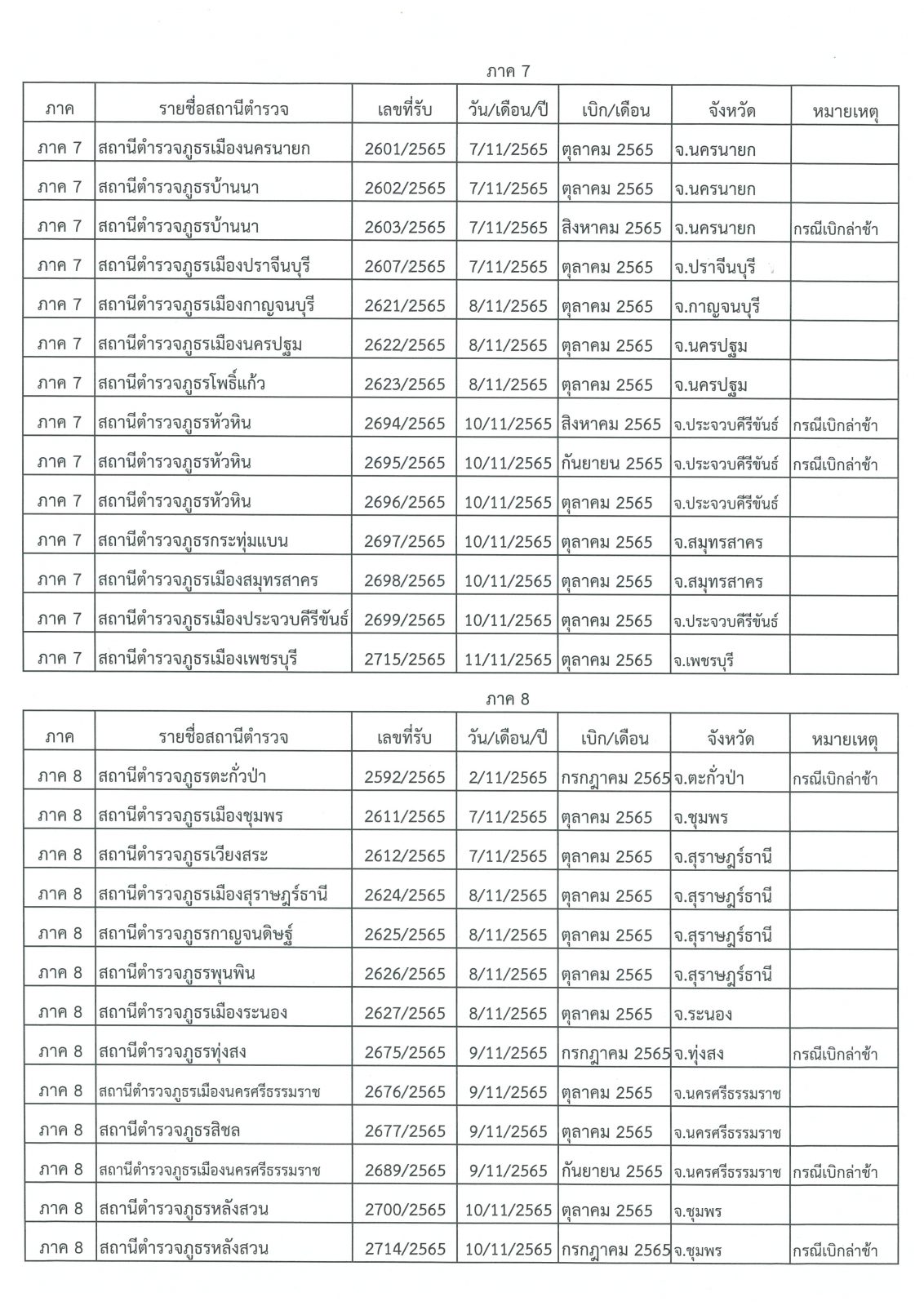 ภาค 7

| ภาค | รายชื่อสถานีตำรวจ | เลขที่รับ | วัน/เดือน/ปี | เบิก/เดือน | จังหวัด | หมายเหตุ |
|---|---|---|---|---|---|---|
| ภาค 7 | สถานีตำรวจภูธรเมืองนครนายก | 2601/2565 | 7/11/2565 | ตุลาคม 2565 | จ.นครนายก | |
| ภาค 7 | สถานีตำรวจภูธรบ้านนา | 2602/2565 | 7/11/2565 | ตุลาคม 2565 | จ.นครนายก | |
| ภาค 7 | สถานีตำรวจภูธรบ้านนา | 2603/2565 | 7/11/2565 | สิงหาคม 2565 | จ.นครนายก | กรณีเบิกล่าช้า |
| ภาค 7 | สถานีตำรวจภูธรเมืองปราจีนบุรี | 2607/2565 | 7/11/2565 | ตุลาคม 2565 | จ.ปราจีนบุรี | |
| ภาค 7 | สถานีตำรวจภูธรเมืองกาญจนบุรี | 2621/2565 | 8/11/2565 | ตุลาคม 2565 | จ.กาญจนบุรี | |
| ภาค 7 | สถานีตำรวจภูธรเมืองนครปฐม | 2622/2565 | 8/11/2565 | ตุลาคม 2565 | จ.นครปฐม | |
| ภาค 7 | สถานีตำรวจภูธรโพธิ์แก้ว | 2623/2565 | 8/11/2565 | ตุลาคม 2565 | จ.นครปฐม | |
| ภาค 7 | สถานีตำรวจภูธรหัวหิน | 2694/2565 | 10/11/2565 | สิงหาคม 2565 | จ.ประจวบคีรีขันธ์ | กรณีเบิกล่าช้า |
| ภาค 7 | สถานีตำรวจภูธรหัวหิน | 2695/2565 | 10/11/2565 | กันยายน 2565 | จ.ประจวบคีรีขันธ์ | กรณีเบิกล่าช้า |
| ภาค 7 | สถานีตำรวจภูธรหัวหิน | 2696/2565 | 10/11/2565 | ตุลาคม 2565 | จ.ประจวบคีรีขันธ์ | |
| ภาค 7 | สถานีตำรวจภูธรกระทุ่มแบน | 2697/2565 | 10/11/2565 | ตุลาคม 2565 | จ.สมุทรสาคร | |
| ภาค 7 | สถานีตำรวจภูธรเมืองสมุทรสาคร | 2698/2565 | 10/11/2565 | ตุลาคม 2565 | จ.สมุทรสาคร | |
| ภาค 7 | สถานีตำรวจภูธรเมืองประจวบคีรีขันธ์ | 2699/2565 | 10/11/2565 | ตุลาคม 2565 | จ.ประจวบคีรีขันธ์ | |
| ภาค 7 | สถานีตำรวจภูธรเมืองเพชรบุรี | 2715/2565 | 11/11/2565 | ตุลาคม 2565 | จ.เพชรบุรี | |

ภาค 8

| ภาค | รายชื่อสถานีตำรวจ | เลขที่รับ | วัน/เดือน/ปี | เบิก/เดือน | จังหวัด | หมายเหตุ |
|---|---|---|---|---|---|---|
| ภาค 8 | สถานีตำรวจภูธรตะกั่วป่า | 2592/2565 | 2/11/2565 | กรกฎาคม 2565 | จ.ตะกั่วป่า | กรณีเบิกล่าช้า |
| ภาค 8 | สถานีตำรวจภูธรเมืองชุมพร | 2611/2565 | 7/11/2565 | ตุลาคม 2565 | จ.ชุมพร | |
| ภาค 8 | สถานีตำรวจภูธรเวียงสระ | 2612/2565 | 7/11/2565 | ตุลาคม 2565 | จ.สุราษฎร์ธานี | |
| ภาค 8 | สถานีตำรวจภูธรเมืองสุราษฎร์ธานี | 2624/2565 | 8/11/2565 | ตุลาคม 2565 | จ.สุราษฎร์ธานี | |
| ภาค 8 | สถานีตำรวจภูธรกาญจนดิษฐ์ | 2625/2565 | 8/11/2565 | ตุลาคม 2565 | จ.สุราษฎร์ธานี | |
| ภาค 8 | สถานีตำรวจภูธรพุนพิน | 2626/2565 | 8/11/2565 | ตุลาคม 2565 | จ.สุราษฎร์ธานี | |
| ภาค 8 | สถานีตำรวจภูธรเมืองระนอง | 2627/2565 | 8/11/2565 | ตุลาคม 2565 | จ.ระนอง | |
| ภาค 8 | สถานีตำรวจภูธรทุ่งสง | 2675/2565 | 9/11/2565 | กรกฎาคม 2565 | จ.ทุ่งสง | กรณีเบิกล่าช้า |
| ภาค 8 | สถานีตำรวจภูธรเมืองนครศรีธรรมราช | 2676/2565 | 9/11/2565 | ตุลาคม 2565 | จ.นครศรีธรรมราช | |
| ภาค 8 | สถานีตำรวจภูธรสิชล | 2677/2565 | 9/11/2565 | ตุลาคม 2565 | จ.นครศรีธรรมราช | |
| ภาค 8 | สถานีตำรวจภูธรเมืองนครศรีธรรมราช | 2689/2565 | 9/11/2565 | กันยายน 2565 | จ.นครศรีธรรมราช | กรณีเบิกล่าช้า |
| ภาค 8 | สถานีตำรวจภูธรหลังสวน | 2700/2565 | 10/11/2565 | ตุลาคม 2565 | จ.ชุมพร | |
| ภาค 8 | สถานีตำรวจภูธรหลังสวน | 2714/2565 | 10/11/2565 | กรกฎาคม 2565 | จ.ชุมพร | กรณีเบิกล่าช้า |